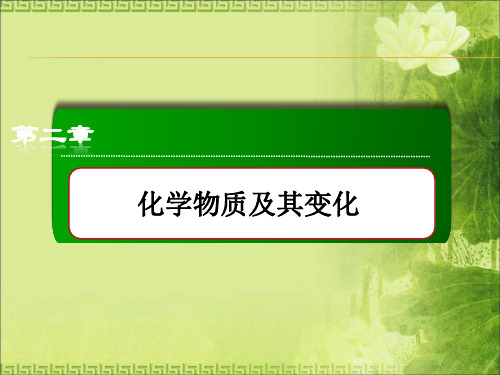 第二章

化学物质及其变化